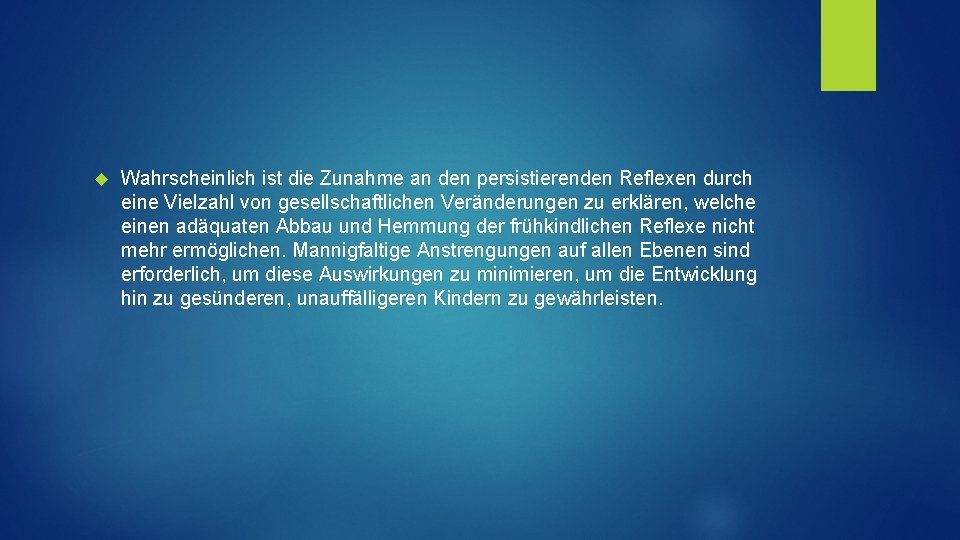 Wahrscheinlich ist die Zunahme an den persistierenden Reflexen durch eine Vielzahl von gesellschaftlichen Veränderungen zu erklären, welche einen adäquaten Abbau und Hemmung der frühkindlichen Reflexe nicht mehr ermöglichen. Mannigfaltige Anstrengungen auf allen Ebenen sind erforderlich, um diese Auswirkungen zu minimieren, um die Entwicklung hin zu gesünderen, unauffälligeren Kindern zu gewährleisten.